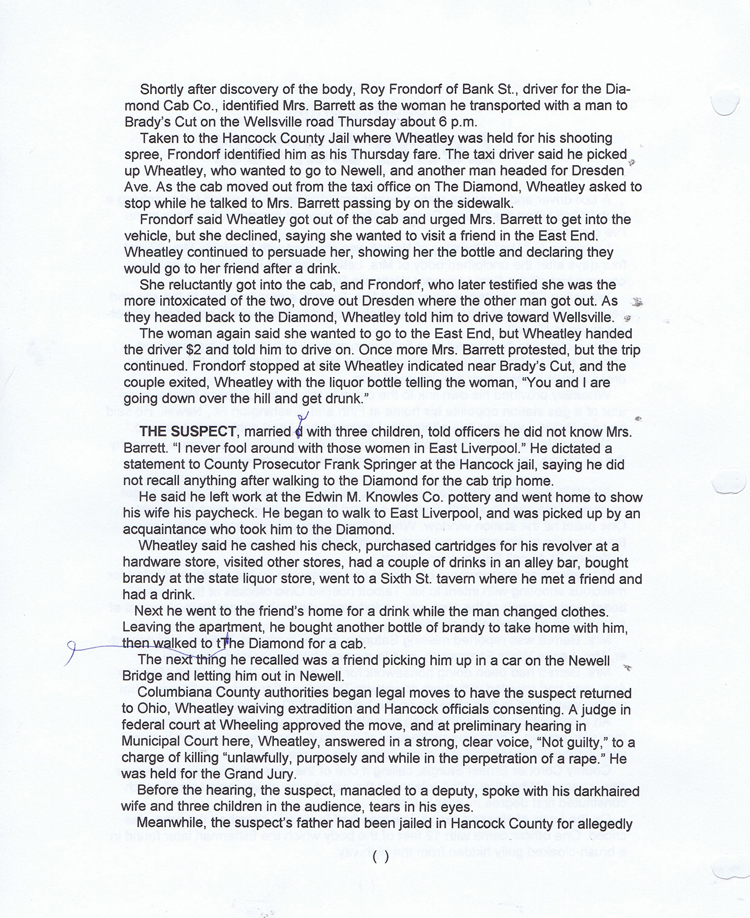 Shortly after discovery of the body, Roy Frondorf of Bank St., driver for the Diamond Cab Co., identified Mrs. Barrett as the woman he transported with a man to Brady's Cut on the Wellsville road Thursday about 6 p.m.

Taken to the Hancock County Jail where Wheatley was held for his shooting spree, Frondorf identified him as his Thursday fare. The taxi driver said he picked up Wheatley, who wanted to go to Newell, and another man headed for Dresden Ave. As the cab moved out from the taxi office on The Diamond, Wheatley asked to stop while he talked to Mrs. Barrett passing by on the sidewalk.

Frondorf said Wheatley got out of the cab and urged Mrs. Barrett to get into the vehicle, but she declined, saying she wanted to visit a friend in the East End. Wheatley continued to persuade her, showing her the bottle and declaring they would go to her friend after a drink.

She reluctantly got into the cab, and Frondorf, who later testified she was the more intoxicated of the two, drove out Dresden where the other man got out. As they headed back to the Diamond, Wheatley told him to drive toward Wellsville.

The woman again said she wanted to go to the East End, but Wheatley handed the driver $2 and told him to drive on. Once more Mrs. Barrett protested, but the trip continued. Frondorf stopped at site Wheatley indicated near Brady's Cut, and the couple exited, Wheatley with the liquor bottle telling the woman, "You and I are going down over the hill and get drunk."

THE SUSPECT, married d with three children, told officers he did not know Mrs. Barrett. "I never fool around with those women in East Liverpool." He dictated a statement to County Prosecutor Frank Springer at the Hancock jail, saying he did not recall anything after walking to the Diamond for the cab trip home.

He said he left work at the Edwin M. Knowles Co. pottery and went home to show his wife his paycheck. He began to walk to East Liverpool, and was picked up by an acquaintance who took him to the Diamond.

Wheatley said he cashed his check, purchased cartridges for his revolver at a hardware store, visited other stores, had a couple of drinks in an alley bar, bought brandy at the state liquor store, went to a Sixth St. tavern where he met a friend and had a drink.

Next he went to the friend's home for a drink while the man changed clothes. Leaving the apartment, he bought another bottle of brandy to take home with him, then walked to tThe Diamond for a cab.

The next thing he recalled was a friend picking him up in a car on the Newell Bridge and letting him out in Newell.

Columbiana County authorities began legal moves to have the suspect returned to Ohio, Wheatley waiving extradition and Hancock officials consenting. A judge in federal court at Wheeling approved the move, and at preliminary hearing in Municipal Court here, Wheatley, answered in a strong, clear voice, "Not guilty," to a charge of killing "unlawfully, purposely and while in the perpetration of a rape." He was held for the Grand Jury.

Before the hearing, the suspect, manacled to a deputy, spoke with his darkhaired wife and three children in the audience, tears in his eyes.

Meanwhile, the suspect's father had been jailed in Hancock County for allegedly

( )